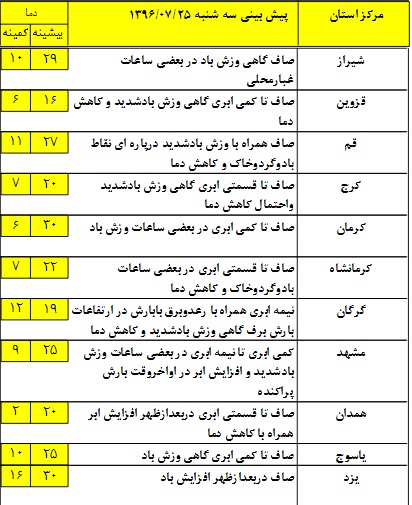 | مرکزاستان | پیش بینی سه شنبه ۱۳۹۶/۰۷/۲۵ | دما بیشینه | دما کمینه |
|---|---|---|---|
| شیراز | صاف گاهی وزش باد در بعضی ساعات غبارمحلی | ۲۹ | ۱۰ |
| قزوین | صاف تا کمی ابری گاهی وزش بادشدید و کاهش دما | ۱۶ | ۶ |
| قم | صاف همراه با وزش بادشدید درپاره ای نقاط بادوگردوخاک و کاهش دما | ۲۷ | ۱۱ |
| کرج | صاف تا قسمتی ابری گاهی وزش بادشدید واحتمال کاهش دما | ۲۰ | ۷ |
| کرمان | صاف تا کمی ابری در بعضی ساعات وزش باد | ۳۰ | ۶ |
| کرمانشاه | صاف تا قسمتی ابری دربعضی ساعات بادوگردوخاک و کاهش دما | ۲۲ | ۷ |
| گرگان | نیمه ابری همراه با رعدوبرق بابارش در ارتفاعات بارش برف گاهی وزش بادشدید و کاهش دما | ۱۹ | ۱۲ |
| مشهد | کمی ابری تا نیمه ابری دربعضی ساعات وزش بادشدید و افزایش ابر در اواخروقت بارش پراکنده | ۲۵ | ۹ |
| همدان | صاف تا قسمتی ابری دربعدازظهر افزایش ابر همراه با کاهش دما | ۲۰ | ۲ |
| یاسوج | صاف تا کمی ابری گاهی وزش باد | ۲۵ | ۱۰ |
| یزد | صاف دربعدازظهر افزایش باد | ۳۰ | ۱۶ |